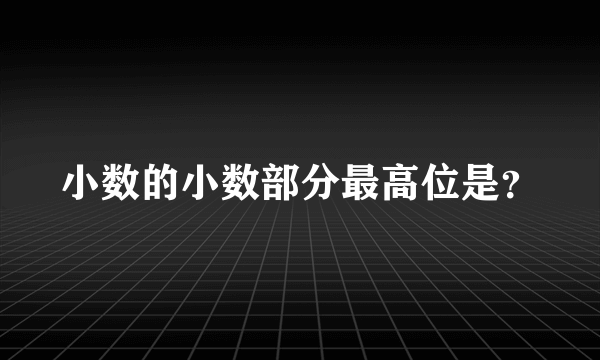 小数的小数部分最高位是?